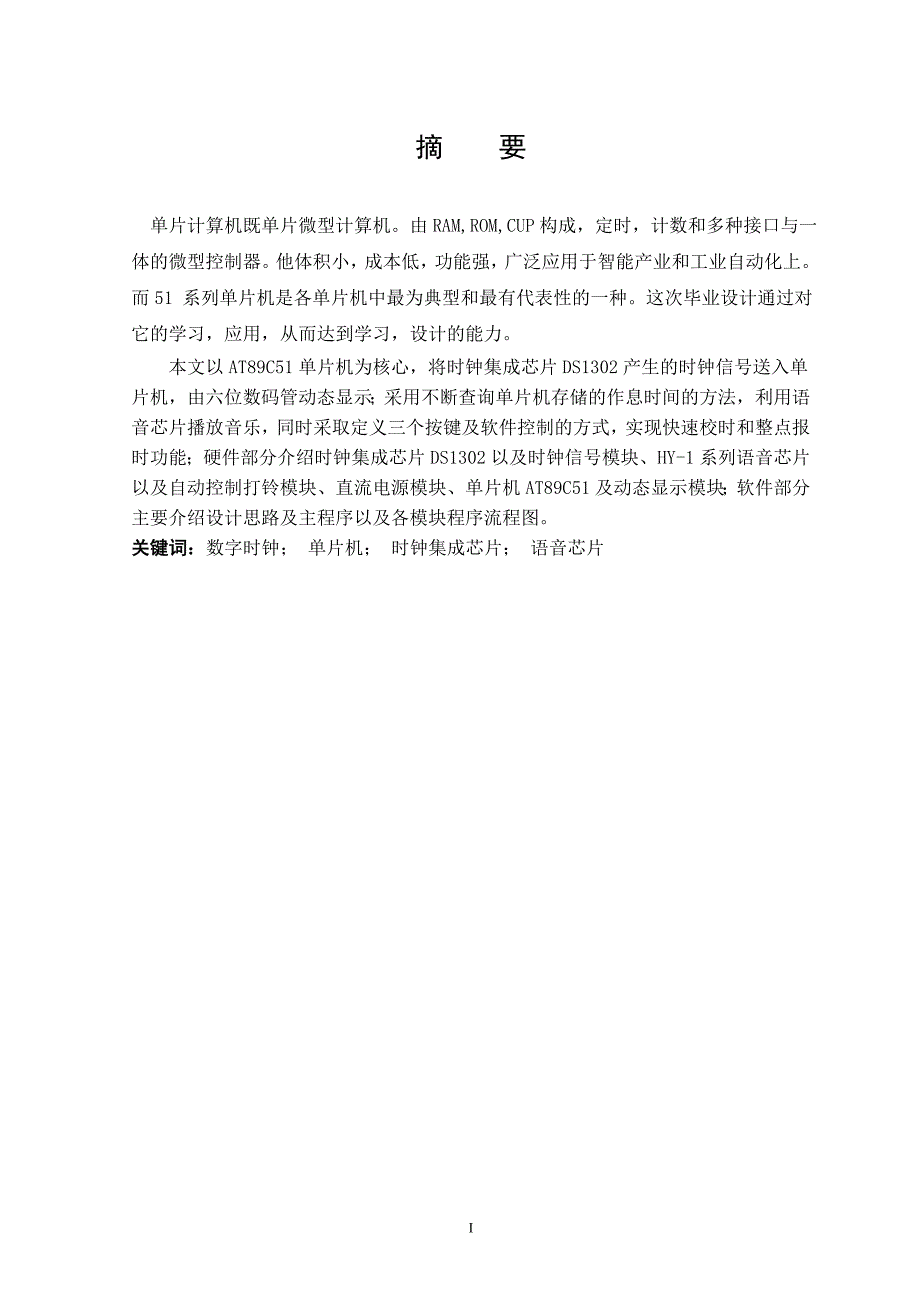 摘　要

单片计算机既单片微型计算机。由 RAM,ROM,CUP 构成，定时，计数和多种接口与一体的微型控制器。他体积小，成本低，功能强，广泛应用于智能产业和工业自动化上。而 51 系列单片机是各单片机中最为典型和最有代表性的一种。这次毕业设计通过对它的学习，应用，从而达到学习，设计的能力。

本文以 AT89C51 单片机为核心，将时钟集成芯片 DS1302 产生的时钟信号送入单片机，由六位数码管动态显示；采用不断查询单片机存储的作息时间的方法，利用语音芯片播放音乐，同时采取定义三个按键及软件控制的方式，实现快速校时和整点报时功能；硬件部分介绍时钟集成芯片 DS1302 以及时钟信号模块、HY-1 系列语音芯片以及自动控制打铃模块、直流电源模块、单片机 AT89C51 及动态显示模块；软件部分主要介绍设计思路及主程序以及各模块程序流程图。

关键词：数字时钟；　单片机；　时钟集成芯片；　语音芯片

I